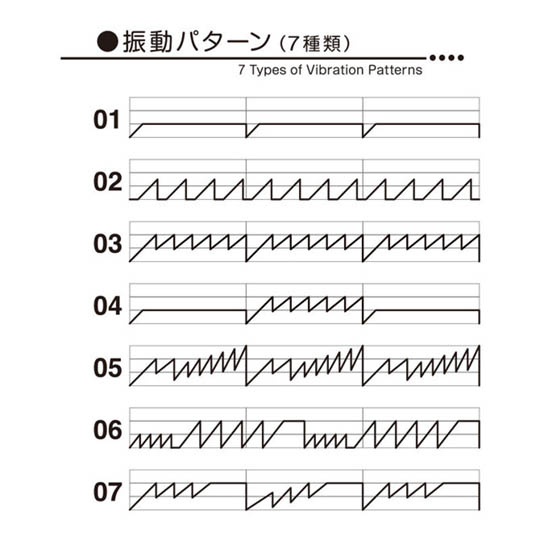 ●振動パターン（7種類）

7 Types of Vibration Patterns

01

02

03

04

05

06

07